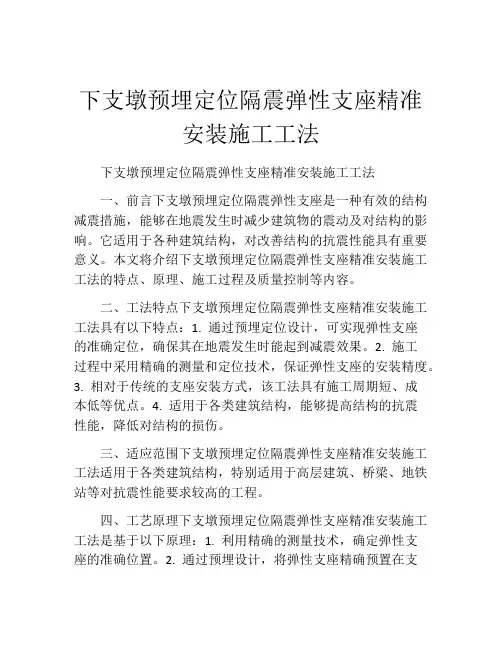 下支墩预埋定位隔震弹性支座精准安装施工工法

下支墩预埋定位隔震弹性支座精准安装施工工法

一、前言下支墩预埋定位隔震弹性支座是一种有效的结构减震措施，能够在地震发生时减少建筑物的震动及对结构的影响。它适用于各种建筑结构，对改善结构的抗震性能具有重要意义。本文将介绍下支墩预埋定位隔震弹性支座精准安装施工工法的特点、原理、施工过程及质量控制等内容。

二、工法特点下支墩预埋定位隔震弹性支座精准安装施工工法具有以下特点：1. 通过预埋定位设计，可实现弹性支座的准确定位，确保其在地震发生时能起到减震效果。2. 施工过程中采用精确的测量和定位技术，保证弹性支座的安装精度。3. 相对于传统的支座安装方式，该工法具有施工周期短、成本低等优点。4. 适用于各类建筑结构，能够提高结构的抗震性能，降低对结构的损伤。

三、适应范围下支墩预埋定位隔震弹性支座精准安装施工工法适用于各类建筑结构，特别适用于高层建筑、桥梁、地铁站等对抗震性能要求较高的工程。

四、工艺原理下支墩预埋定位隔震弹性支座精准安装施工工法是基于以下原理：1. 利用精确的测量技术，确定弹性支座的准确位置。2. 通过预埋设计，将弹性支座精确预置在支